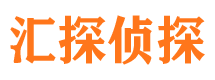 汇探侦探